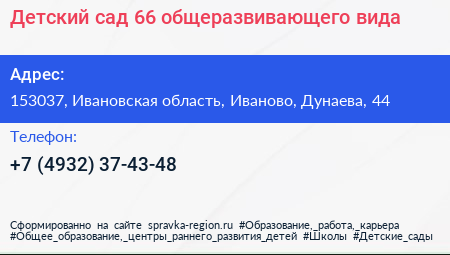 Детский сад 66 общеразвивающего вида

Адрес:

153037, Ивановская область, Иваново, Дунаева, 44

Телефон:

+7 (4932) 37-43-48

Сформированно на сайте spravka-region.ru #Образование,_работа,_карьера #Общее_образование,_центры_раннего_развития_детей #Школы #Детские_сады